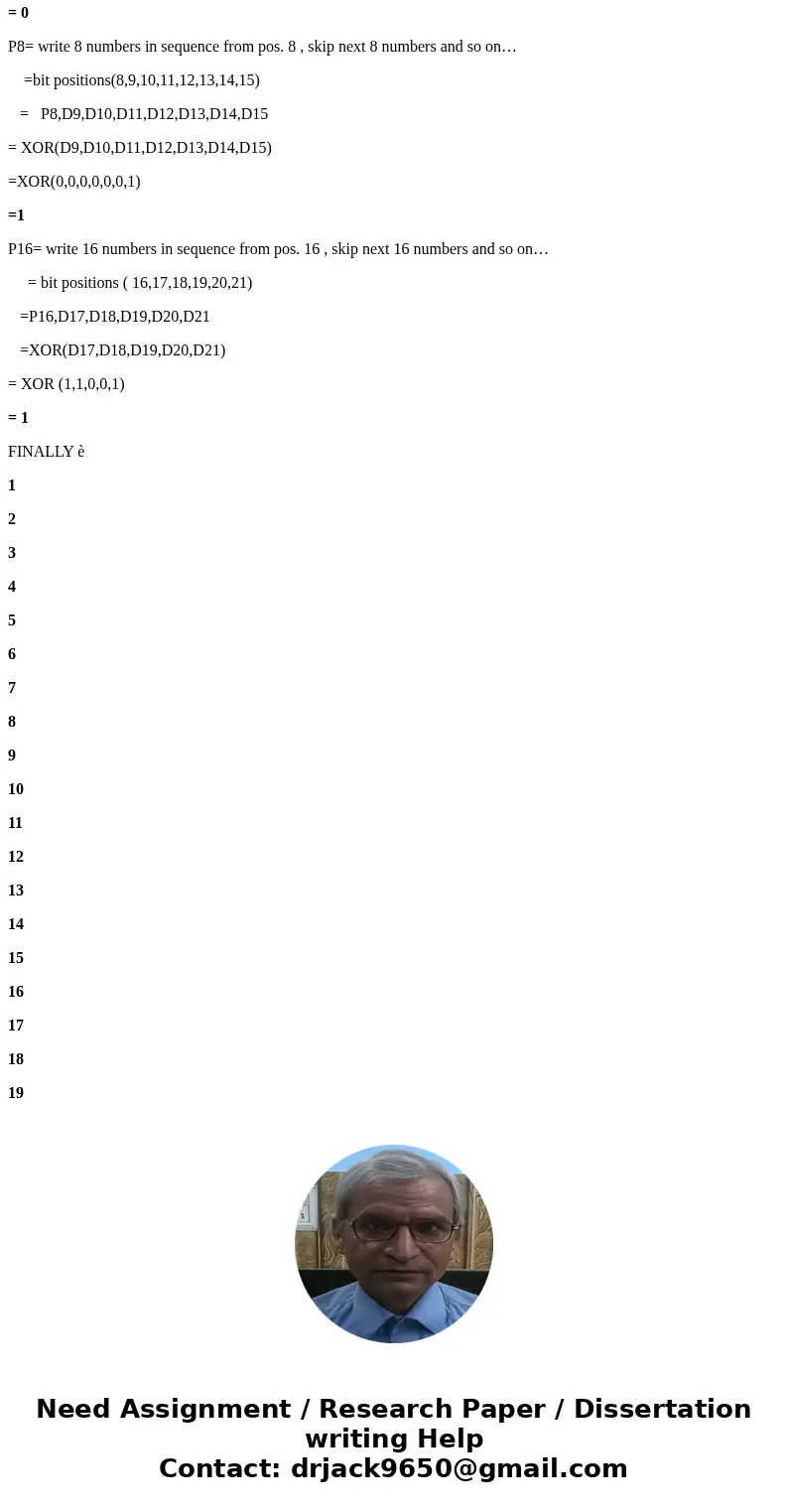 = 0

P8= write 8 numbers in sequence from pos. 8 , skip next 8 numbers and so on…

=bit positions(8,9,10,11,12,13,14,15)

= P8,D9,D10,D11,D12,D13,D14,D15

= XOR(D9,D10,D11,D12,D13,D14,D15)

=XOR(0,0,0,0,0,0,1)

=1

P16= write 16 numbers in sequence from pos. 16 , skip next 16 numbers and so on…

= bit positions ( 16,17,18,19,20,21)

=P16,D17,D18,D19,D20,D21

=XOR(D17,D18,D19,D20,D21)

= XOR (1,1,0,0,1)

= 1

FINALLY è

1

2

3

4

5

6

7

8

9

10

11

12

13

14

15

16

17

18

19

Need Assignment / Research Paper / Dissertation writing Help
Contact: drjack9650@gmail.com